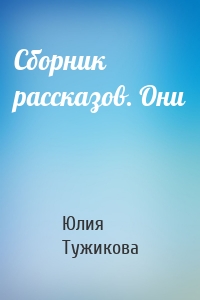 Сборник рассказов. Они

Юлия Тужикова